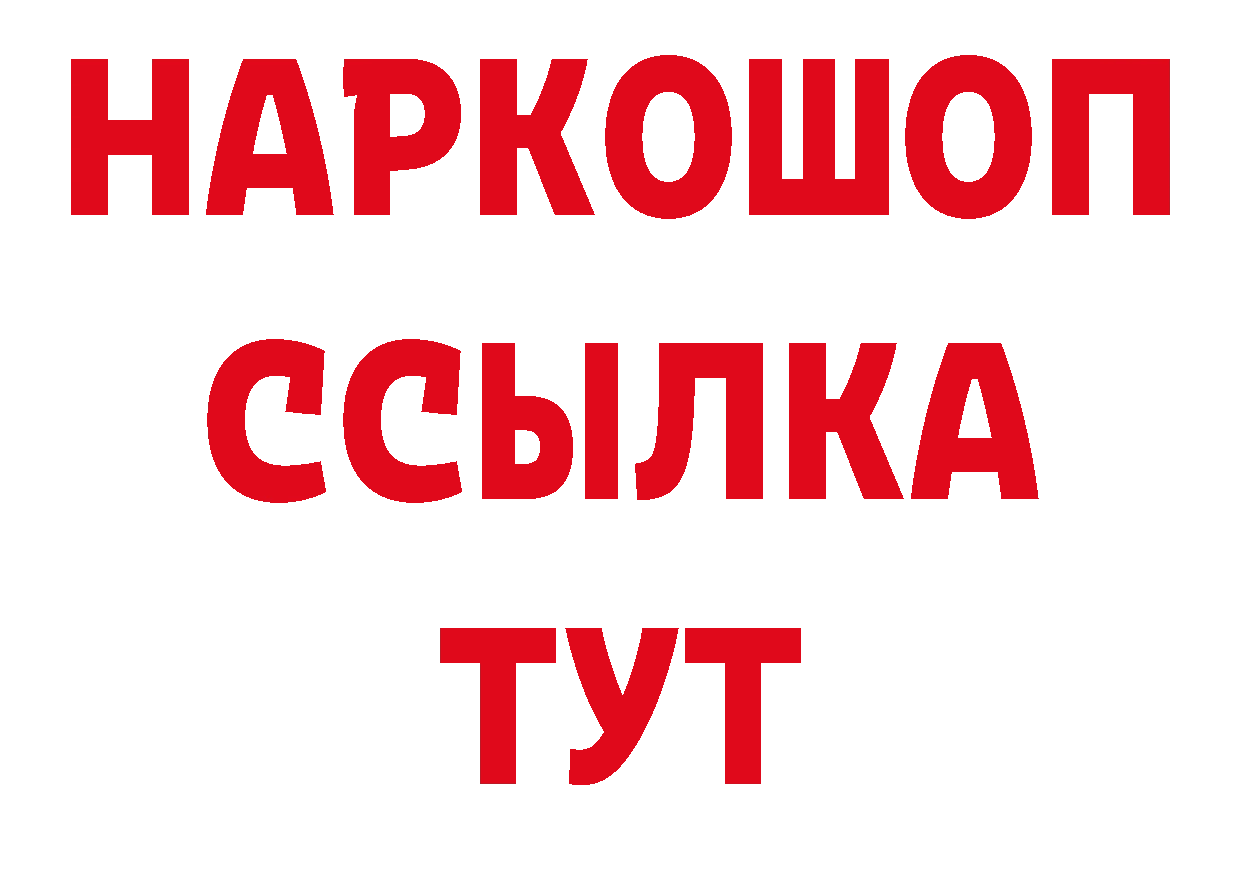 НАРКОШОП
ССЫЛКА
ТУТ